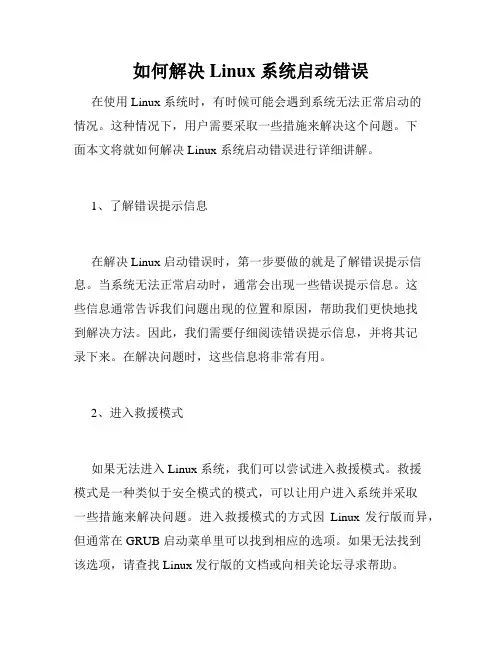 如何解决 Linux 系统启动错误

在使用 Linux 系统时，有时候可能会遇到系统无法正常启动的情况。这种情况下，用户需要采取一些措施来解决这个问题。下面本文将就如何解决 Linux 系统启动错误进行详细讲解。

1、了解错误提示信息

在解决 Linux 启动错误时，第一步要做的就是了解错误提示信息。当系统无法正常启动时，通常会出现一些错误提示信息。这些信息通常告诉我们问题出现的位置和原因，帮助我们更快地找到解决方法。因此，我们需要仔细阅读错误提示信息，并将其记录下来。在解决问题时，这些信息将非常有用。

2、进入救援模式

如果无法进入 Linux 系统，我们可以尝试进入救援模式。救援模式是一种类似于安全模式的模式，可以让用户进入系统并采取一些措施来解决问题。进入救援模式的方式因 Linux 发行版而异，但通常在 GRUB 启动菜单里可以找到相应的选项。如果无法找到该选项，请查找 Linux 发行版的文档或向相关论坛寻求帮助。